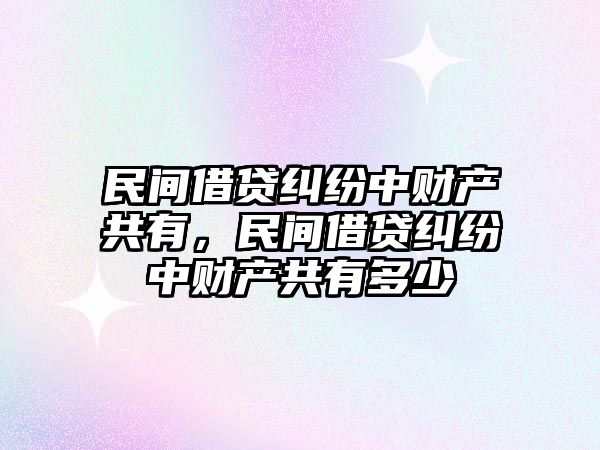 民间借贷纠纷中财产共有，民间借贷纠纷中财产共有多少